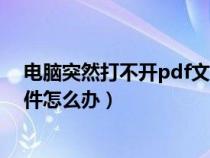 电脑突然打不开pdf文件怎么办）